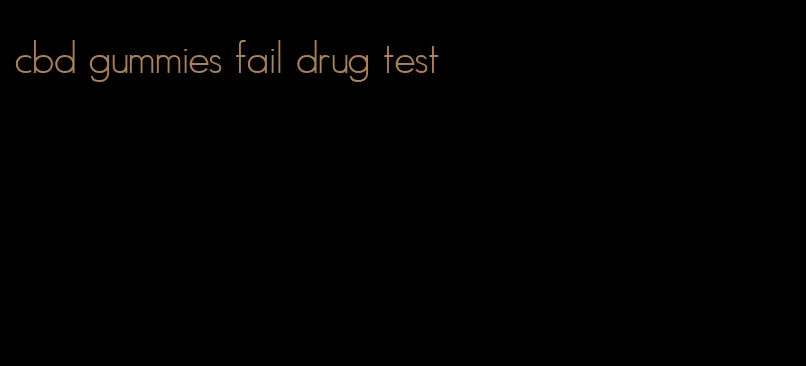 cbd gummies fail drug test